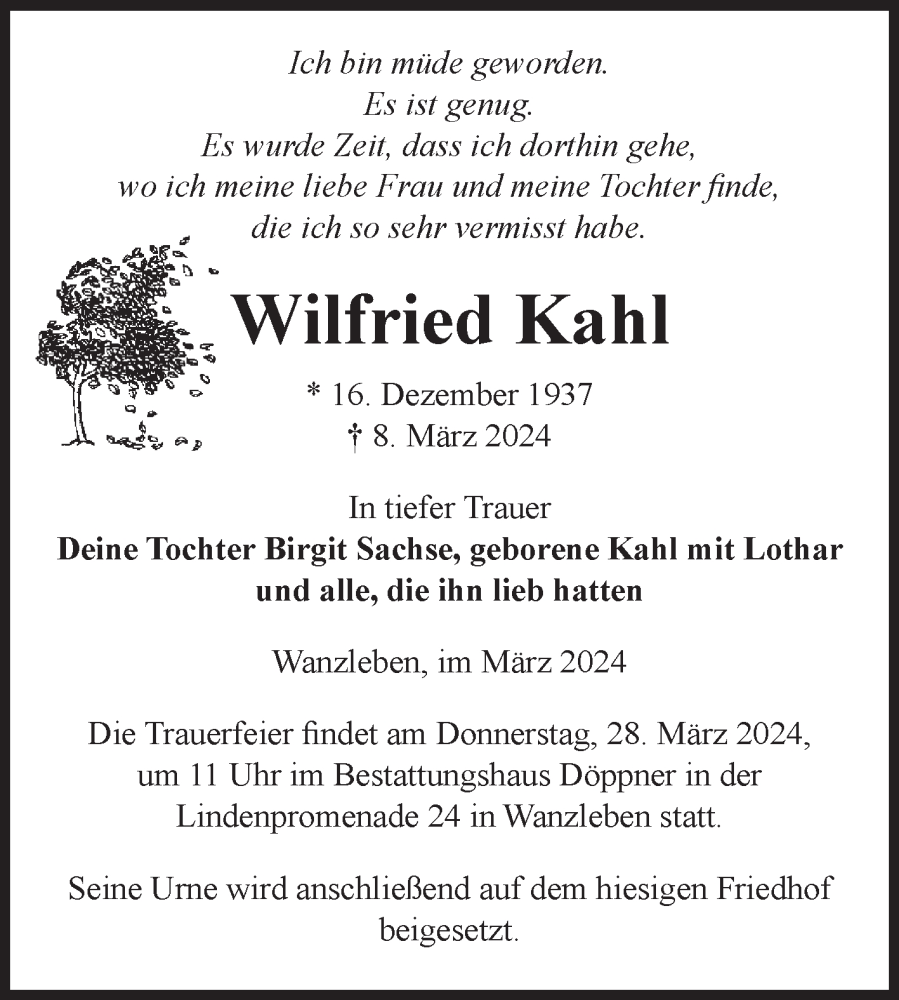 Ich bin müde geworden.
Es ist genug.
Es wurde Zeit, dass ich dorthin gehe,
wo ich meine liebe Frau und meine Tochter finde,
die ich so sehr vermisst habe.

Wilfried Kahl

* 16. Dezember 1937
† 8. März 2024

In tiefer Trauer
Deine Tochter Birgit Sachse, geborene Kahl mit Lothar
und alle, die ihn lieb hatten

Wanzleben, im März 2024

Die Trauerfeier findet am Donnerstag, 28. März 2024, um 11 Uhr im Bestattungshaus Döppner in der Lindenpromenade 24 in Wanzleben statt.

Seine Urne wird anschließend auf dem hiesigen Friedhof beigesetzt.